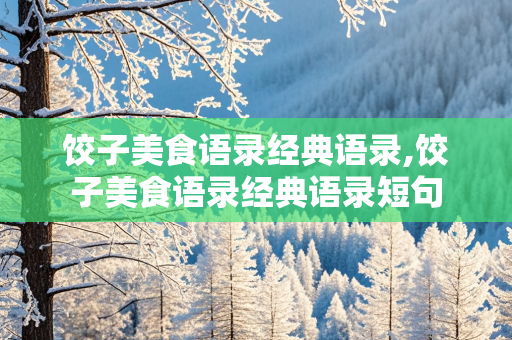 饺子美食语录经典语录,饺子美食语录经典语录短句